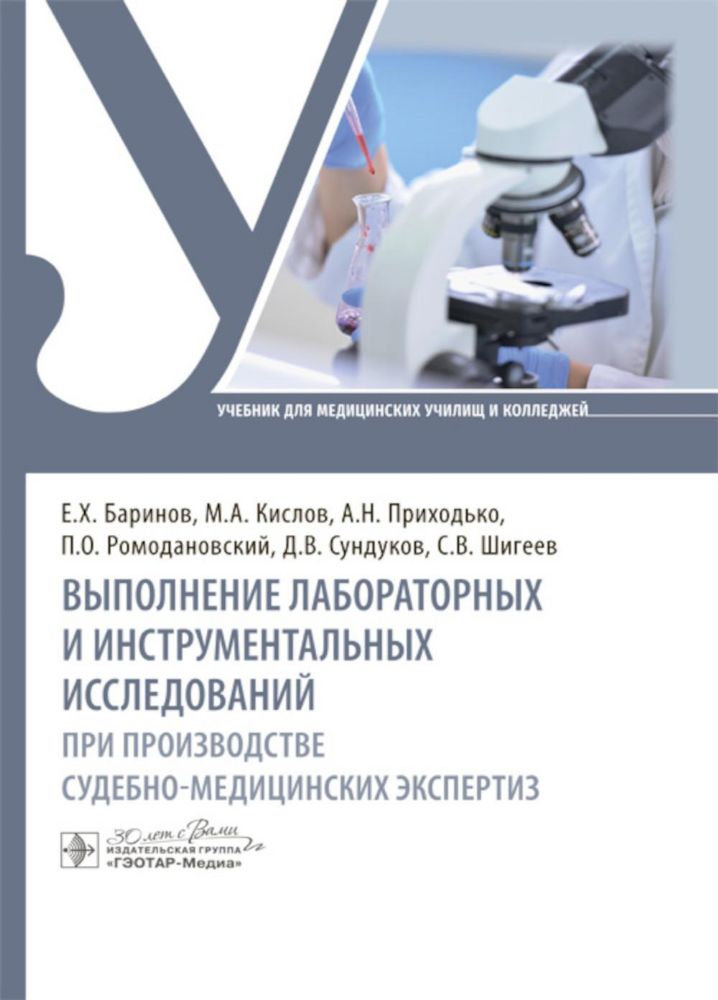 УЧЕБНИК ДЛЯ МЕДИЦИНСКИХ УЧИЛИЩ И КОЛЛЕДЖЕЙ

Е.Х. Баринов, М.А. Кислов, А.Н. Приходько, П.О. Ромодановский, Д.В. Сундуков, С.В. Шигеев

ВЫПОЛНЕНИЕ ЛАБОРАТОРНЫХ И ИНСТРУМЕНТАЛЬНЫХ ИССЛЕДОВАНИЙ
ПРИ ПРОИЗВОДСТВЕ СУДЕБНО-МЕДИЦИНСКИХ ЭКСПЕРТИЗ

30 лет с Вами
ИЗДАТЕЛЬСКАЯ ГРУППА
«ГЭОТАР-Медиа»